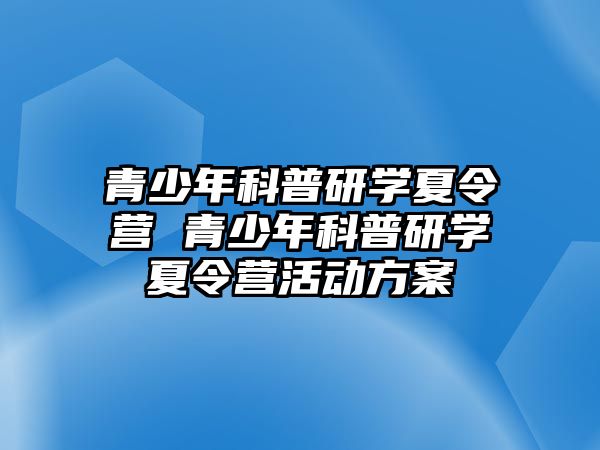 青少年科普研学夏令营 青少年科普研学夏令营活动方案